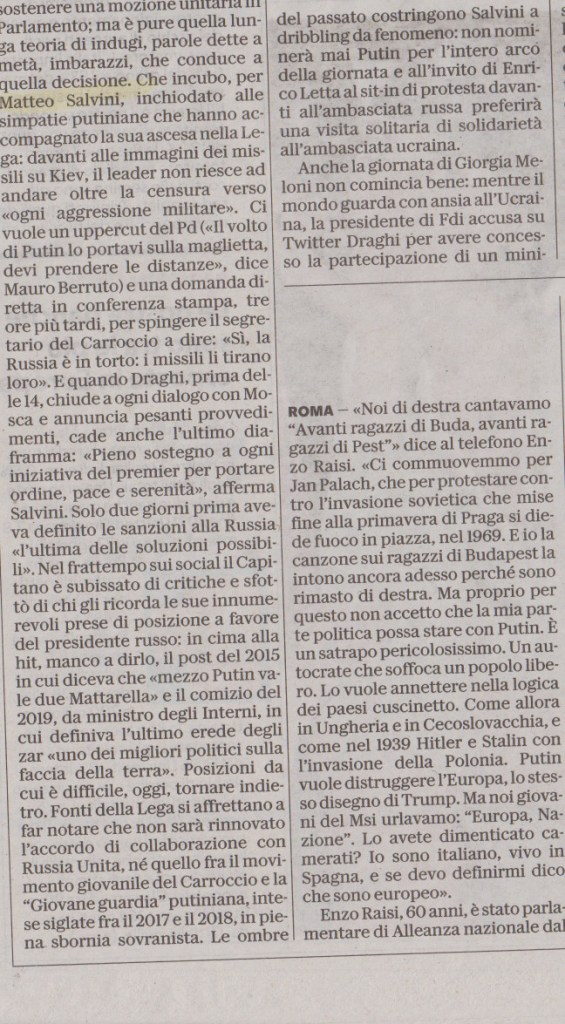 sostenere una mozione unitaria in Parlamento; ma è pure quella lunga teoria di indugi, parole dette a metà, imbarazzi, che conduce a quella decisione. Che incubo, per Matteo Salvini, inchiodato alle simpatie putiniane che hanno accompagnato la sua ascesa nella Lega: davanti alle immagini dei missili su Kiev, il leader non riesce ad andare oltre la censura verso «ogni aggressione militare». Ci vuole un uppercut del Pd («Il volto di Putin lo portavi sulla maglietta, devi prendere le distanze», dice Mauro Berruto) e una domanda diretta in conferenza stampa, tre ore più tardi, per spingere il segretario del Carroccio a dire: «Sì, la Russia è in torto: i missili li tirano loro». E quando Draghi, prima delle 14, chiude a ogni dialogo con Mosca e annuncia pesanti provvedimenti, cade anche l'ultimo diaframma: «Pieno sostegno a ogni iniziativa del premier per portare ordine, pace e serenità», afferma Salvini. Solo due giorni prima aveva definito le sanzioni alla Russia «l'ultima delle soluzioni possibili». Nel frattempo sui social il Capitano è subissato di critiche e sfottò di chi gli ricorda le sue innumerevoli prese di posizione a favore del presidente russo: in cima alla hit, manco a dirlo, il post del 2015 in cui diceva che «mezzo Putin vale due Mattarella» e il comizio del 2019, da ministro degli Interni, in cui definiva l'ultimo erede degli zar «uno dei migliori politici sulla faccia della terra». Posizioni da cui è difficile, oggi, tornare indietro. Fonti della Lega si affrettano a far notare che non sarà rinnovato l'accordo di collaborazione con Russia Unita, né quello fra il movimento giovanile del Carroccio e la "Giovane guardia" putiniana, intese siglate fra il 2017 e il 2018, in piena sbornia sovranista. Le ombre del passato costringono Salvini a dribbling da fenomeno: non nominerà mai Putin per l'intero arco della giornata e all'invito di Enrico Letta al sit-in di protesta davanti all'ambasciata russa preferirà una visita solitaria di solidarietà all'ambasciata ucraina.

Anche la giornata di Giorgia Meloni non comincia bene: mentre il mondo guarda con ansia all'Ucraina, la presidente di Fdi accusa su Twitter Draghi per avere concesso la partecipazione di un mini-

ROMA — «Noi di destra cantavamo "Avanti ragazzi di Buda, avanti ragazzi di Pest"» dice al telefono Enzo Raisi. «Ci commuovemmo per Jan Palach, che per protestare contro l'invasione sovietica che mise fine alla primavera di Praga si diede fuoco in piazza, nel 1969. E io la canzone sui ragazzi di Budapest la intono ancora adesso perché sono rimasto di destra. Ma proprio per questo non accetto che la mia parte politica possa stare con Putin. È un satrapo pericolosissimo. Un autocrate che soffoca un popolo libero. Lo vuole annettere nella logica dei paesi cuscinetto. Come allora in Ungheria e in Cecoslovacchia, e come nel 1939 Hitler e Stalin con l'invasione della Polonia. Putin vuole distruggere l'Europa, lo stesso disegno di Trump. Ma noi giovani del Msi urlavamo: "Europa, Nazione". Lo avete dimenticato camerati? Io sono italiano, vivo in Spagna, e se devo definirmi dico che sono europeo».

Enzo Raisi, 60 anni, è stato parlamentare di Alleanza nazionale dal